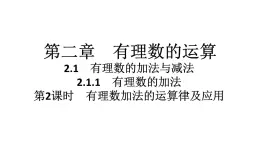 第二章　有理数的运算

2.1　有理数的加法与减法

2.1.1　有理数的加法

第2课时　有理数加法的运算律及应用